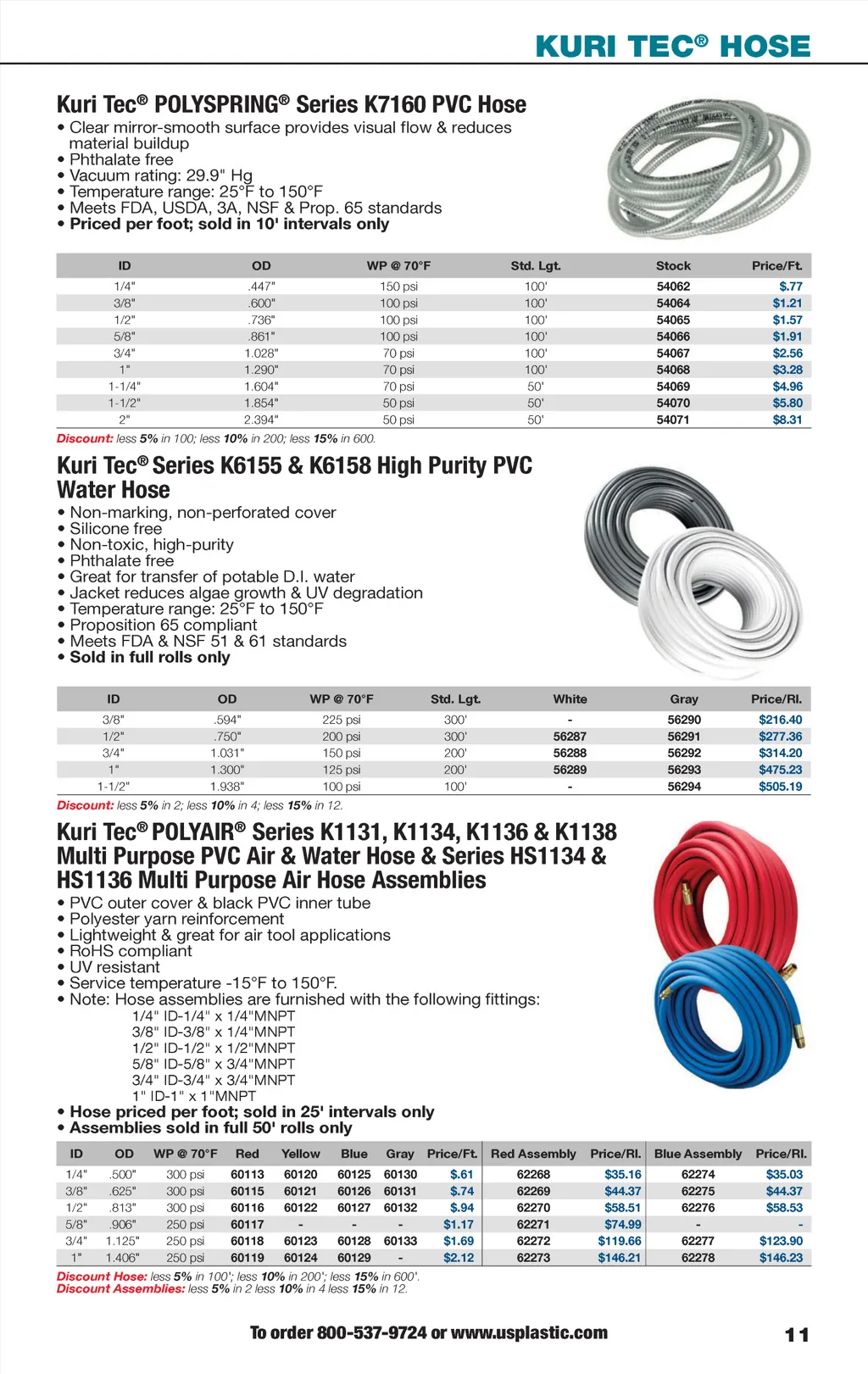 KURI TEC® HOSE

Kuri Tec® POLYSPRING® Series K7160 PVC Hose

• Clear mirror-smooth surface provides visual flow & reduces material buildup
• Phthalate free
• Vacuum rating: 29.9" Hg
• Temperature range: 25°F to 150°F
• Meets FDA, USDA, 3A, NSF & Prop. 65 standards
• Priced per foot; sold in 10' intervals only

| ID | OD | WP @ 70°F | Std. Lgt. | Stock | Price/Ft. |
|---|---|---|---|---|---|
| 1/4" | .447" | 150 psi | 100' | 54062 | $.77 |
| 3/8" | .600" | 100 psi | 100' | 54064 | $1.21 |
| 1/2" | .736" | 100 psi | 100' | 54065 | $1.57 |
| 5/8" | .861" | 100 psi | 100' | 54066 | $1.91 |
| 3/4" | 1.028" | 70 psi | 100' | 54067 | $2.56 |
| 1" | 1.290" | 70 psi | 100' | 54068 | $3.28 |
| 1-1/4" | 1.604" | 70 psi | 50' | 54069 | $4.96 |
| 1-1/2" | 1.854" | 50 psi | 50' | 54070 | $5.80 |
| 2" | 2.394" | 50 psi | 50' | 54071 | $8.31 |

Discount: less 5% in 100; less 10% in 200; less 15% in 600.

Kuri Tec® Series K6155 & K6158 High Purity PVC Water Hose

• Non-marking, non-perforated cover
• Silicone free
• Non-toxic, high-purity
• Phthalate free
• Great for transfer of potable D.I. water
• Jacket reduces algae growth & UV degradation
• Temperature range: 25°F to 150°F
• Proposition 65 compliant
• Meets FDA & NSF 51 & 61 standards
• Sold in full rolls only

| ID | OD | WP @ 70°F | Std. Lgt. | White | Gray | Price/Rl. |
|---|---|---|---|---|---|---|
| 3/8" | .594" | 225 psi | 300' | - | 56290 | $216.40 |
| 1/2" | .750" | 200 psi | 300' | 56287 | 56291 | $277.36 |
| 3/4" | 1.031" | 150 psi | 200' | 56288 | 56292 | $314.20 |
| 1" | 1.300" | 125 psi | 200' | 56289 | 56293 | $475.23 |
| 1-1/2" | 1.938" | 100 psi | 100' | - | 56294 | $505.19 |

Discount: less 5% in 2; less 10% in 4; less 15% in 12.

Kuri Tec® POLYAIR® Series K1131, K1134, K1136 & K1138 Multi Purpose PVC Air & Water Hose & Series HS1134 & HS1136 Multi Purpose Air Hose Assemblies

• PVC outer cover & black PVC inner tube
• Polyester yarn reinforcement
• Lightweight & great for air tool applications
• RoHS compliant
• UV resistant
• Service temperature -15°F to 150°F.
• Note: Hose assemblies are furnished with the following fittings:
1/4" ID-1/4" x 1/4"MNPT
3/8" ID-3/8" x 1/4"MNPT
1/2" ID-1/2" x 1/2"MNPT
5/8" ID-5/8" x 3/4"MNPT
3/4" ID-3/4" x 3/4"MNPT
1" ID-1" x 1"MNPT
• Hose priced per foot; sold in 25' intervals only
• Assemblies sold in full 50' rolls only

| ID | OD | WP @ 70°F | Red | Yellow | Blue | Gray | Price/Ft. | Red Assembly | Price/Rl. | Blue Assembly | Price/Rl. |
|---|---|---|---|---|---|---|---|---|---|---|---|
| 1/4" | .500" | 300 psi | 60113 | 60120 | 60125 | 60130 | $.61 | 62268 | $35.16 | 62274 | $35.03 |
| 3/8" | .625" | 300 psi | 60115 | 60121 | 60126 | 60131 | $.74 | 62269 | $44.37 | 62275 | $44.37 |
| 1/2" | .813" | 300 psi | 60116 | 60122 | 60127 | 60132 | $.94 | 62270 | $58.51 | 62276 | $58.53 |
| 5/8" | .906" | 250 psi | 60117 | - | - | - | $1.17 | 62271 | $74.99 | - | - |
| 3/4" | 1.125" | 250 psi | 60118 | 60123 | 60128 | 60133 | $1.69 | 62272 | $119.66 | 62277 | $123.90 |
| 1" | 1.406" | 250 psi | 60119 | 60124 | 60129 | - | $2.12 | 62273 | $146.21 | 62278 | $146.23 |

Discount Hose: less 5% in 100'; less 10% in 200'; less 15% in 600'.
Discount Assemblies: less 5% in 2 less 10% in 4 less 15% in 12.

To order 800-537-9724 or www.usplastic.com

11